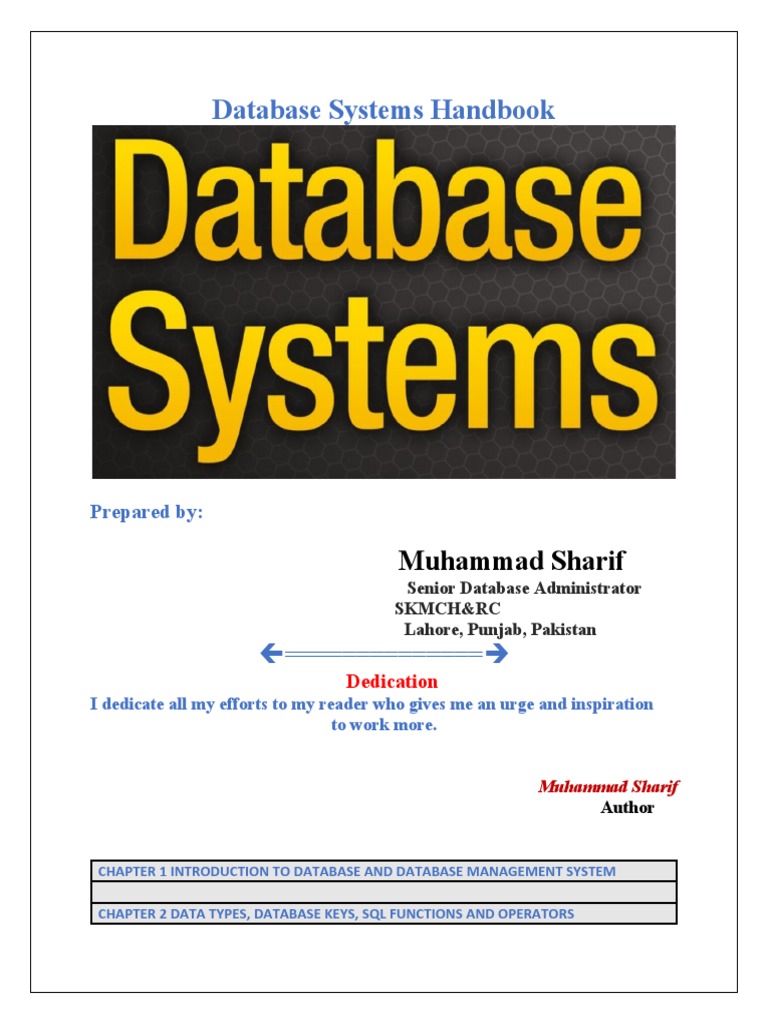 Database Systems Handbook

Database Systems

Prepared by:

Muhammad Sharif
Senior Database Administrator
SKMCH&RC
Lahore, Punjab, Pakistan

Dedication
I dedicate all my efforts to my reader who gives me an urge and inspiration to work more.

Muhammad Sharif
Author

| CHAPTER 1 INTRODUCTION TO DATABASE AND DATABASE MANAGEMENT SYSTEM |
|---|
| |
| CHAPTER 2 DATA TYPES, DATABASE KEYS, SQL FUNCTIONS AND OPERATORS |